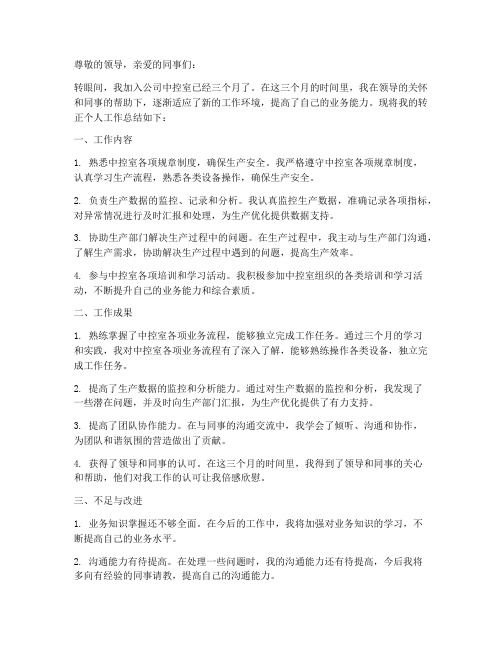 尊敬的领导，亲爱的同事们：

转眼间，我加入公司中控室已经三个月了。在这三个月的时间里，我在领导的关怀和同事的帮助下，逐渐适应了新的工作环境，提高了自己的业务能力。现将我的转正个人工作总结如下：

一、工作内容

1. 熟悉中控室各项规章制度，确保生产安全。我严格遵守中控室各项规章制度，认真学习生产流程，熟悉各类设备操作，确保生产安全。

2. 负责生产数据的监控、记录和分析。我认真监控生产数据，准确记录各项指标，对异常情况进行及时汇报和处理，为生产优化提供数据支持。

3. 协助生产部门解决生产过程中的问题。在生产过程中，我主动与生产部门沟通，了解生产需求，协助解决生产过程中遇到的问题，提高生产效率。

4. 参与中控室各项培训和学习活动。我积极参加中控室组织的各类培训和学习活动，不断提升自己的业务能力和综合素质。

二、工作成果

1. 熟练掌握了中控室各项业务流程，能够独立完成工作任务。通过三个月的学习和实践，我对中控室各项业务流程有了深入了解，能够熟练操作各类设备，独立完成工作任务。

2. 提高了生产数据的监控和分析能力。通过对生产数据的监控和分析，我发现了一些潜在问题，并及时向生产部门汇报，为生产优化提供了有力支持。

3. 提高了团队协作能力。在与同事的沟通交流中，我学会了倾听、沟通和协作，为团队和谐氛围的营造做出了贡献。

4. 获得了领导和同事的认可。在这三个月的时间里，我得到了领导和同事的关心和帮助，他们对我工作的认可让我倍感欣慰。

三、不足与改进

1. 业务知识掌握还不够全面。在今后的工作中，我将加强对业务知识的学习，不断提高自己的业务水平。

2. 沟通能力有待提高。在处理一些问题时，我的沟通能力还有待提高，今后我将多向有经验的同事请教，提高自己的沟通能力。